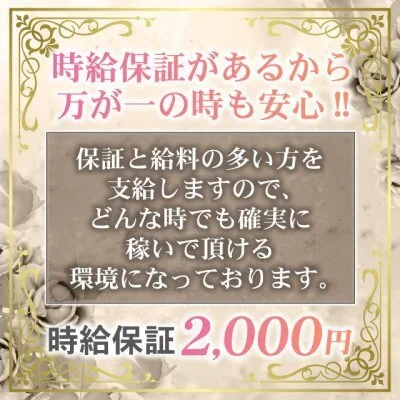 時給保証があるから
万が一の時も安心!!

保証と給料の多い方を
支給しますので、
どんな時でも確実に
稼いで頂ける
環境になっております。

時給保証 2,000円